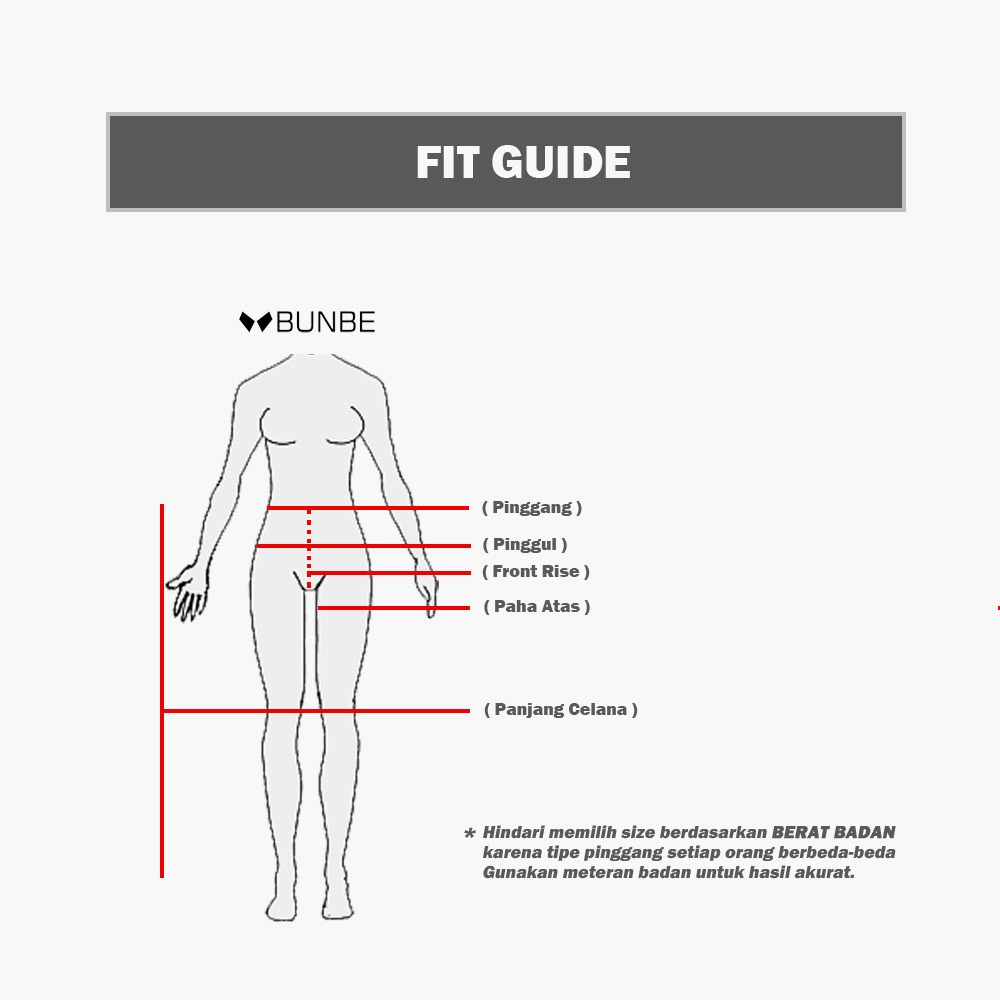 FIT GUIDE

BUNBE

( Pinggang )
( Pinggul )
( Front Rise )
( Paha Atas )
( Panjang Celana )

* Hindari memilih size berdasarkan BERAT BADAN karena tipe pinggang setiap orang berbeda-beda Gunakan meteran badan untuk hasil akurat.